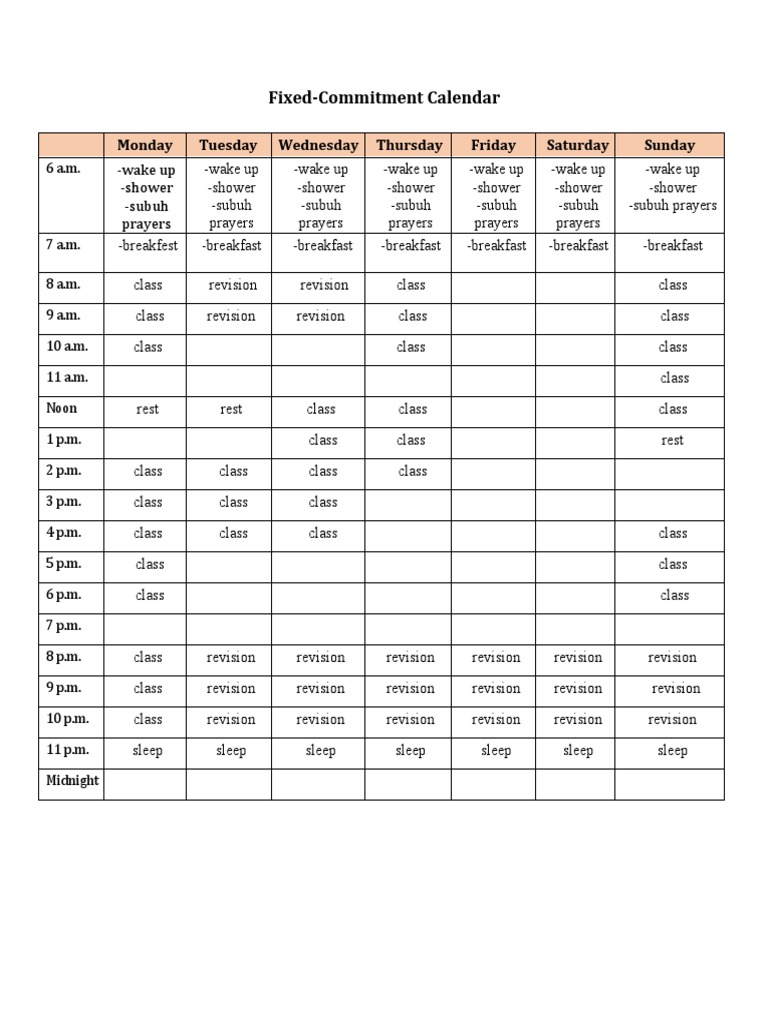 Fixed-Commitment Calendar

| | Monday | Tuesday | Wednesday | Thursday | Friday | Saturday | Sunday |
|---|---|---|---|---|---|---|---|
| 6 a.m. | -wake up -shower -subuh prayers | -wake up -shower -subuh prayers | -wake up -shower -subuh prayers | -wake up -shower -subuh prayers | -wake up -shower -subuh prayers | -wake up -shower -subuh prayers | -wake up -shower -subuh prayers |
| 7 a.m. | -breakfest | -breakfast | -breakfast | -breakfast | -breakfast | -breakfast | -breakfast |
| 8 a.m. | class | revision | revision | class | | | class |
| 9 a.m. | class | revision | revision | class | | | class |
| 10 a.m. | class | | | class | | | class |
| 11 a.m. | | | | | | | class |
| Noon | rest | rest | class | class | | | class |
| 1 p.m. | | | class | class | | | rest |
| 2 p.m. | class | class | class | class | | | |
| 3 p.m. | class | class | class | | | | |
| 4 p.m. | class | class | class | | | | class |
| 5 p.m. | class | | | | | | class |
| 6 p.m. | class | | | | | | class |
| 7 p.m. | | | | | | | |
| 8 p.m. | class | revision | revision | revision | revision | revision | revision |
| 9 p.m. | class | revision | revision | revision | revision | revision | revision |
| 10 p.m. | class | revision | revision | revision | revision | revision | revision |
| 11 p.m. | sleep | sleep | sleep | sleep | sleep | sleep | sleep |
| Midnight | | | | | | | |